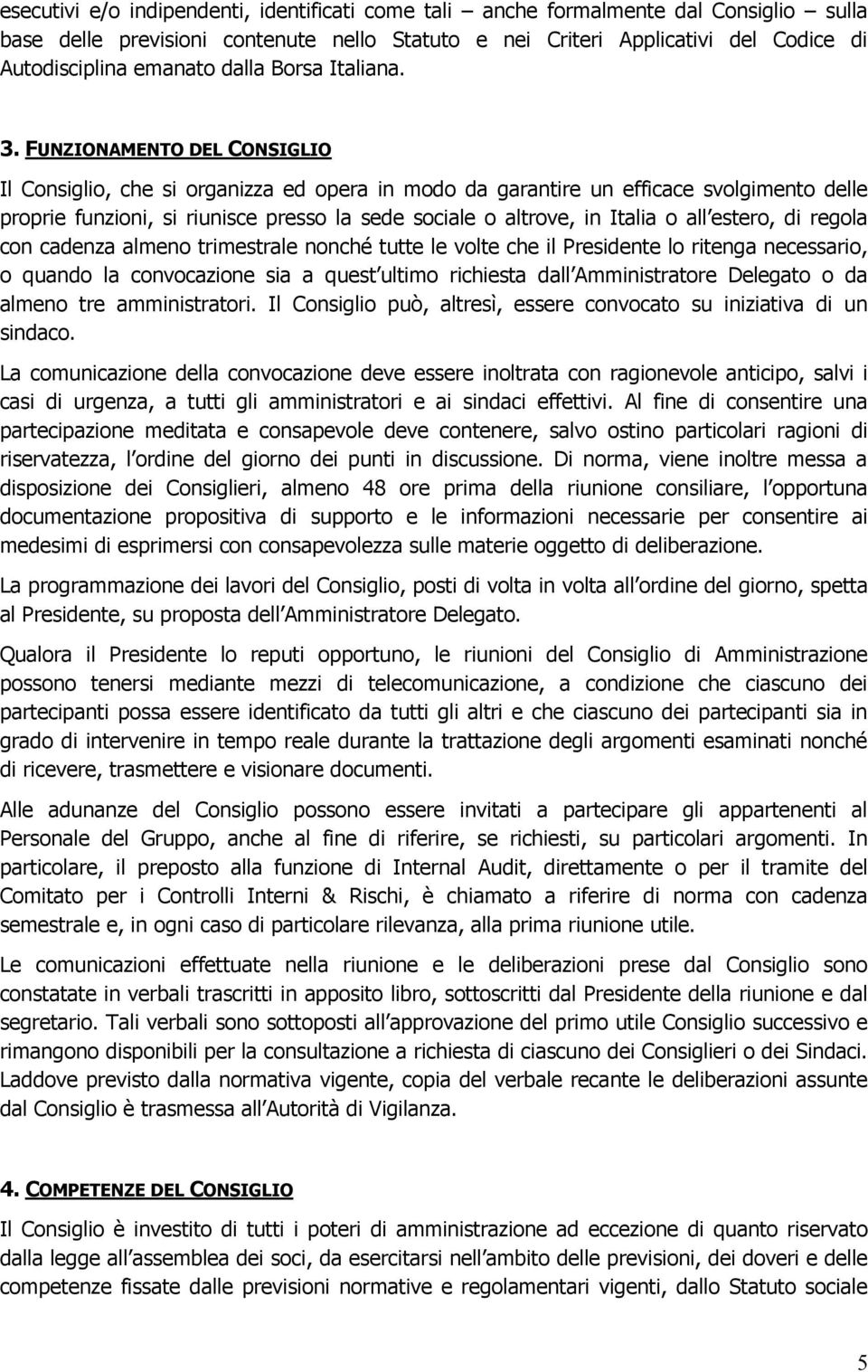 esecutivi e/o indipendenti, identificati come tali – anche formalmente dal Consiglio – sulla base delle previsioni contenute nello Statuto e nei Criteri Applicativi del Codice di Autodisciplina emanato dalla Borsa Italiana.

3. FUNZIONAMENTO DEL CONSIGLIO

Il Consiglio, che si organizza ed opera in modo da garantire un efficace svolgimento delle proprie funzioni, si riunisce presso la sede sociale o altrove, in Italia o all estero, di regola con cadenza almeno trimestrale nonché tutte le volte che il Presidente lo ritenga necessario, o quando la convocazione sia a quest ultimo richiesta dall Amministratore Delegato o da almeno tre amministratori. Il Consiglio può, altresì, essere convocato su iniziativa di un sindaco.

La comunicazione della convocazione deve essere inoltrata con ragionevole anticipo, salvi i casi di urgenza, a tutti gli amministratori e ai sindaci effettivi. Al fine di consentire una partecipazione meditata e consapevole deve contenere, salvo ostino particolari ragioni di riservatezza, l ordine del giorno dei punti in discussione. Di norma, viene inoltre messa a disposizione dei Consiglieri, almeno 48 ore prima della riunione consiliare, l opportuna documentazione propositiva di supporto e le informazioni necessarie per consentire ai medesimi di esprimersi con consapevolezza sulle materie oggetto di deliberazione.

La programmazione dei lavori del Consiglio, posti di volta in volta all ordine del giorno, spetta al Presidente, su proposta dell Amministratore Delegato.

Qualora il Presidente lo reputi opportuno, le riunioni del Consiglio di Amministrazione possono tenersi mediante mezzi di telecomunicazione, a condizione che ciascuno dei partecipanti possa essere identificato da tutti gli altri e che ciascuno dei partecipanti sia in grado di intervenire in tempo reale durante la trattazione degli argomenti esaminati nonché di ricevere, trasmettere e visionare documenti.

Alle adunanze del Consiglio possono essere invitati a partecipare gli appartenenti al Personale del Gruppo, anche al fine di riferire, se richiesti, su particolari argomenti. In particolare, il preposto alla funzione di Internal Audit, direttamente o per il tramite del Comitato per i Controlli Interni & Rischi, è chiamato a riferire di norma con cadenza semestrale e, in ogni caso di particolare rilevanza, alla prima riunione utile.

Le comunicazioni effettuate nella riunione e le deliberazioni prese dal Consiglio sono constatate in verbali trascritti in apposito libro, sottoscritti dal Presidente della riunione e dal segretario. Tali verbali sono sottoposti all approvazione del primo utile Consiglio successivo e rimangono disponibili per la consultazione a richiesta di ciascuno dei Consiglieri o dei Sindaci. Laddove previsto dalla normativa vigente, copia del verbale recante le deliberazioni assunte dal Consiglio è trasmessa all Autorità di Vigilanza.

4. COMPETENZE DEL CONSIGLIO

Il Consiglio è investito di tutti i poteri di amministrazione ad eccezione di quanto riservato dalla legge all assemblea dei soci, da esercitarsi nell ambito delle previsioni, dei doveri e delle competenze fissate dalle previsioni normative e regolamentari vigenti, dallo Statuto sociale

5